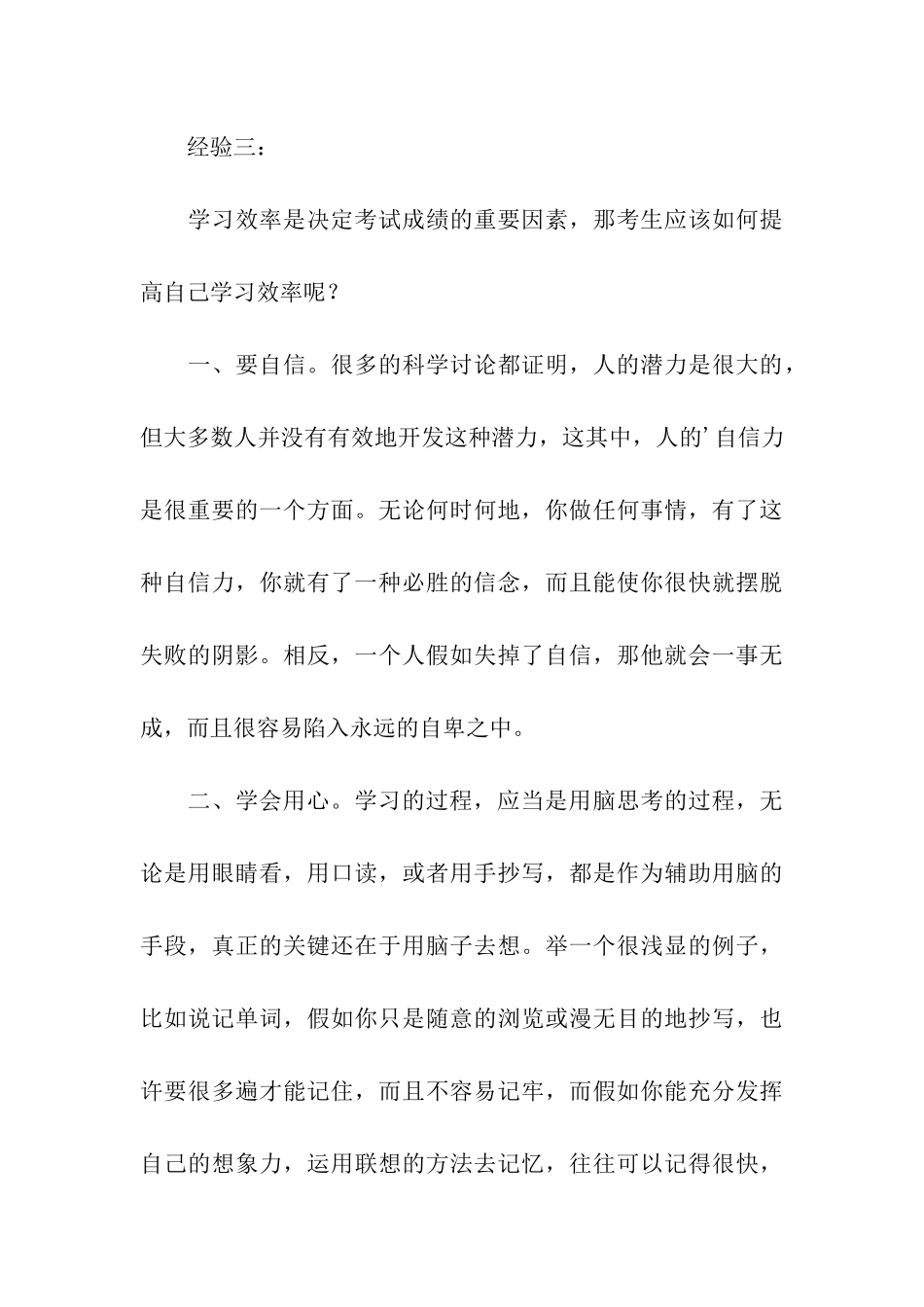 经验三：

学习效率是决定考试成绩的重要因素，那考生应该如何提高自己学习效率呢？

一、要自信。很多的科学讨论都证明，人的潜力是很大的，但大多数人并没有有效地开发这种潜力，这其中，人的’自信力是很重要的一个方面。无论何时何地，你做任何事情，有了这种自信力，你就有了一种必胜的信念，而且能使你很快就摆脱失败的阴影。相反，一个人假如失掉了自信，那他就会一事无成，而且很容易陷入永远的自卑之中。

二、学会用心。学习的过程，应当是用脑思考的过程，无论是用眼睛看，用口读，或者用手抄写，都是作为辅助用脑的手段，真正的关键还在于用脑子去想。举一个很浅显的例子，比如说记单词，假如你只是随意的浏览或漫无目的地抄写，也许要很多遍才能记住，而且不容易记牢，而假如你能充分发挥自己的想象力，运用联想的方法去记忆，往往可以记得很快，